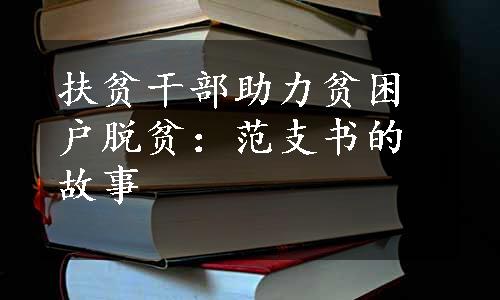 扶贫干部助力贫困户脱贫：范支书的故事